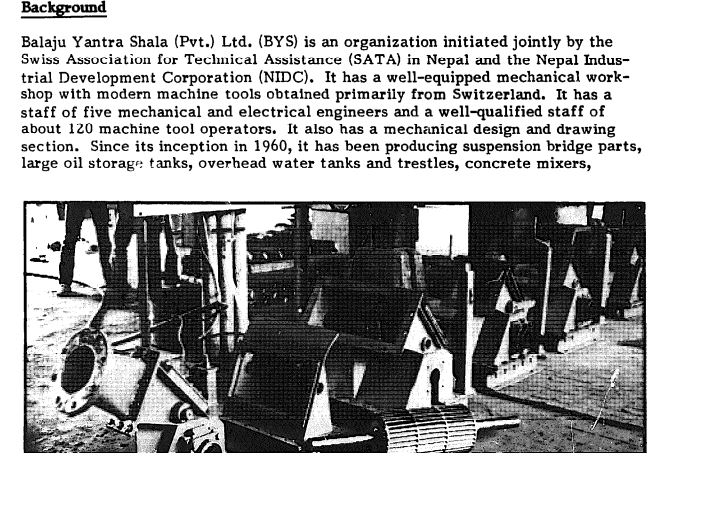 Background

Balaju Yantra Shala (Pvt.) Ltd. (BYS) is an organization initiated jointly by the Swiss Association for Technical Assistance (SATA) in Nepal and the Nepal Industrial Development Corporation (NIDC). It has a well-equipped mechanical workshop with modern machine tools obtained primarily from Switzerland. It has a staff of five mechanical and electrical engineers and a well-qualified staff of about 120 machine tool operators. It also has a mechanical design and drawing section. Since its inception in 1960, it has been producing suspension bridge parts, large oil storage tanks, overhead water tanks and trestles, concrete mixers,